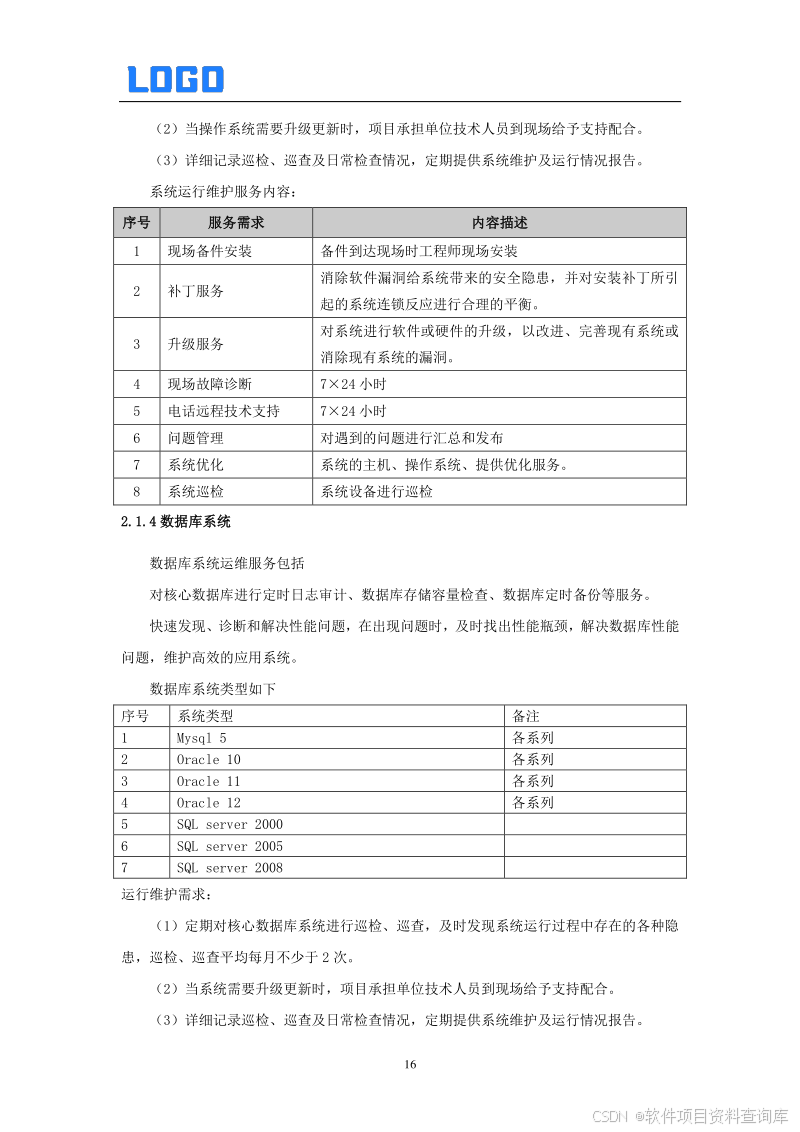 LOGO

（2）当操作系统需要升级更新时，项目承担单位技术人员到现场给予支持配合。

（3）详细记录巡检、巡查及日常检查情况，定期提供系统维护及运行情况报告。

系统运行维护服务内容：

| 序号 | 服务需求 | 内容描述 |
|---|---|---|
| 1 | 现场备件安装 | 备件到达现场时工程师现场安装 |
| 2 | 补丁服务 | 消除软件漏洞给系统带来的安全隐患，并对安装补丁所引起的系统连锁反应进行合理的平衡。 |
| 3 | 升级服务 | 对系统进行软件或硬件的升级，以改进、完善现有系统或消除现有系统的漏洞。 |
| 4 | 现场故障诊断 | 7×24 小时 |
| 5 | 电话远程技术支持 | 7×24 小时 |
| 6 | 问题管理 | 对遇到的问题进行汇总和发布 |
| 7 | 系统优化 | 系统的主机、操作系统、提供优化服务。 |
| 8 | 系统巡检 | 系统设备进行巡检 |

2.1.4 数据库系统

数据库系统运维服务包括

对核心数据库进行定时日志审计、数据库存储容量检查、数据库定时备份等服务。

快速发现、诊断和解决性能问题，在出现问题时，及时找出性能瓶颈，解决数据库性能问题，维护高效的应用系统。

数据库系统类型如下

| 序号 | 系统类型 | 备注 |
|---|---|---|
| 1 | Mysql 5 | 各系列 |
| 2 | Oracle 10 | 各系列 |
| 3 | Oracle 11 | 各系列 |
| 4 | Oracle 12 | 各系列 |
| 5 | SQL server 2000 | |
| 6 | SQL server 2005 | |
| 7 | SQL server 2008 | |

运行维护需求：

（1）定期对核心数据库系统进行巡检、巡查，及时发现系统运行过程中存在的各种隐患，巡检、巡查平均每月不少于 2 次。

（2）当系统需要升级更新时，项目承担单位技术人员到现场给予支持配合。

（3）详细记录巡检、巡查及日常检查情况，定期提供系统维护及运行情况报告。

16

CSDN @软件项目资料查询库